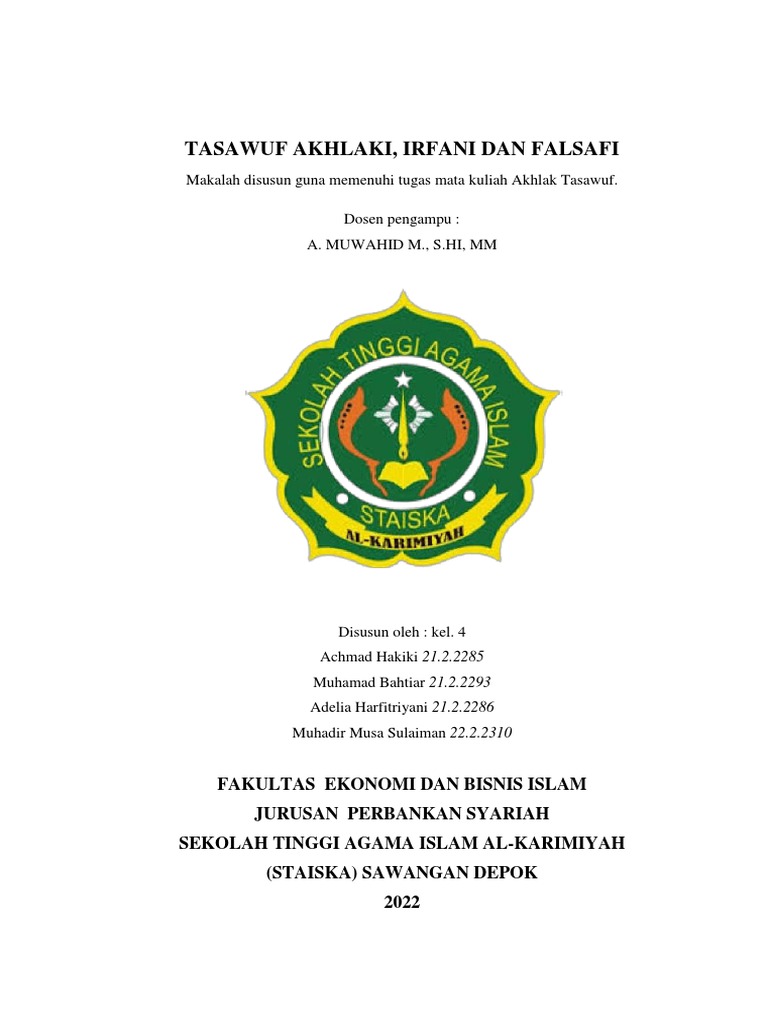 TASAWUF AKHLAKI, IRFANI DAN FALSAFI

Makalah disusun guna memenuhi tugas mata kuliah Akhlak Tasawuf.

Dosen pengampu :

A. MUWAHID M., S.HI, MM

SEKOLAH TINGGI AGAMA ISLAM

STAISKA

AL-KARIMIYAH

Disusun oleh : kel. 4

Achmad Hakiki 21.2.2285

Muhamad Bahtiar 21.2.2293

Adelia Harfitriyani 21.2.2286

Muhadir Musa Sulaiman 22.2.2310

FAKULTAS EKONOMI DAN BISNIS ISLAM

JURUSAN PERBANKAN SYARIAH

SEKOLAH TINGGI AGAMA ISLAM AL-KARIMIYAH

(STAISKA) SAWANGAN DEPOK

2022